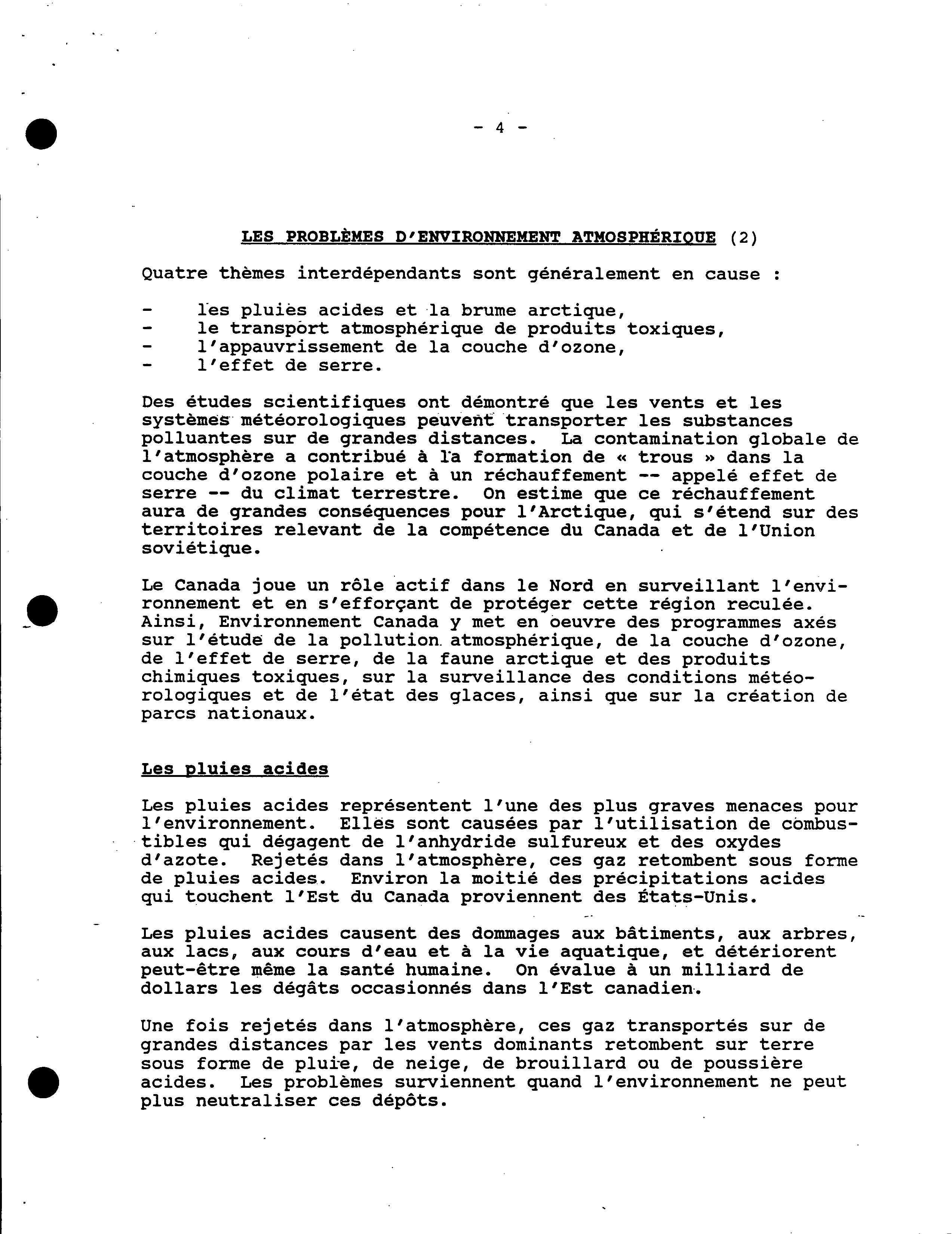 - 4 -

LES PROBLÈMES D'ENVIRONNEMENT ATMOSPHÉRIQUE (2)

Quatre thèmes interdépendants sont généralement en cause :

- les pluies acides et la brume arctique,
- le transport atmosphérique de produits toxiques,
- l'appauvrissement de la couche d'ozone,
- l'effet de serre.

Des études scientifiques ont démontré que les vents et les systèmes météorologiques peuvent transporter les substances polluantes sur de grandes distances. La contamination globale de l'atmosphère a contribué à la formation de « trous » dans la couche d'ozone polaire et à un réchauffement -- appelé effet de serre -- du climat terrestre. On estime que ce réchauffement aura de grandes conséquences pour l'Arctique, qui s'étend sur des territoires relevant de la compétence du Canada et de l'Union soviétique.

Le Canada joue un rôle actif dans le Nord en surveillant l'environnement et en s'efforçant de protéger cette région reculée. Ainsi, Environnement Canada y met en oeuvre des programmes axés sur l'étude de la pollution atmosphérique, de la couche d'ozone, de l'effet de serre, de la faune arctique et des produits chimiques toxiques, sur la surveillance des conditions météorologiques et de l'état des glaces, ainsi que sur la création de parcs nationaux.

Les pluies acides

Les pluies acides représentent l'une des plus graves menaces pour l'environnement. Elles sont causées par l'utilisation de combustibles qui dégagent de l'anhydride sulfureux et des oxydes d'azote. Rejetés dans l'atmosphère, ces gaz retombent sous forme de pluies acides. Environ la moitié des précipitations acides qui touchent l'Est du Canada proviennent des États-Unis.

Les pluies acides causent des dommages aux bâtiments, aux arbres, aux lacs, aux cours d'eau et à la vie aquatique, et détériorent peut-être même la santé humaine. On évalue à un milliard de dollars les dégâts occasionnés dans l'Est canadien.

Une fois rejetés dans l'atmosphère, ces gaz transportés sur de grandes distances par les vents dominants retombent sur terre sous forme de pluie, de neige, de brouillard ou de poussière acides. Les problèmes surviennent quand l'environnement ne peut plus neutraliser ces dépôts.